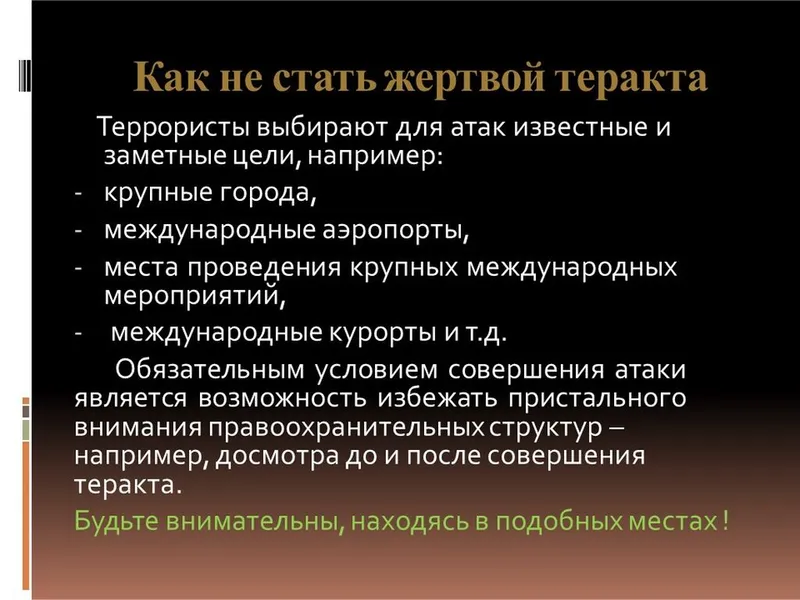 Как не стать жертвой теракта

Террористы выбирают для атак известные и заметные цели, например:

- крупные города,
- международные аэропорты,
- места проведения крупных международных мероприятий,
- международные курорты и т.д.

Обязательным условием совершения атаки является возможность избежать пристального внимания правоохранительных структур – например, досмотра до и после совершения теракта.

Будьте внимательны, находясь в подобных местах !